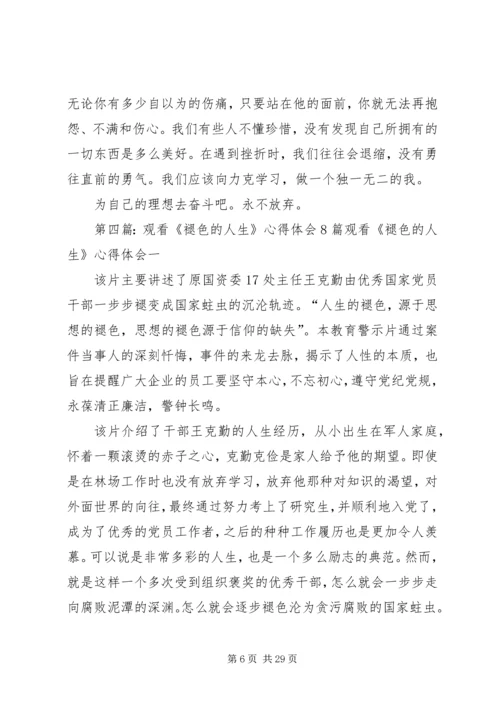 无论你有多少自以为的伤痛，只要站在他的面前，你就无法再抱怨、不满和伤心。我们有些人不懂珍惜，没有发现自己所拥有的一切东西是多么美好。在遇到挫折时，我们往往会退缩，没有勇往直前的勇气。我们应该向力克学习，做一个独一无二的我。

为自己的理想去奋斗吧。永不放弃。

第四篇：观看《褪色的人生》心得体会8篇观看《褪色的人生》心得体会一

该片主要讲述了原国资委17处主任王克勤由优秀国家党员干部一步步褪变成国家蛀虫的沉沦轨迹。“人生的褪色，源于思想的褪色，思想的褪色源于信仰的缺失”。本教育警示片通过案件当事人的深刻忏悔，事件的来龙去脉，揭示了人性的本质，也旨在提醒广大企业的员工要坚守本心，不忘初心，遵守党纪党规，永葆清正廉洁，警钟长鸣。

该片介绍了干部王克勤的人生经历，从小出生在军人家庭，怀着一颗滚烫的赤子之心，克勤克俭是家人给予他的期望。即使是在林场工作时也没有放弃学习，放弃他那种对知识的渴望，对外面世界的向往，最终通过努力考上了研究生，并顺利地入党了，成为了优秀的党员工作者，之后的种种工作履历也是更加令人羡慕。可以说是非常多彩的人生，也是一个多么励志的典范。然而，就是这样一个多次受到组织褒奖的优秀干部，怎么就会一步步走向腐败泥潭的深渊。怎么就会逐步褪色沦为贪污腐败的国家蛀虫。

第6页 共29页